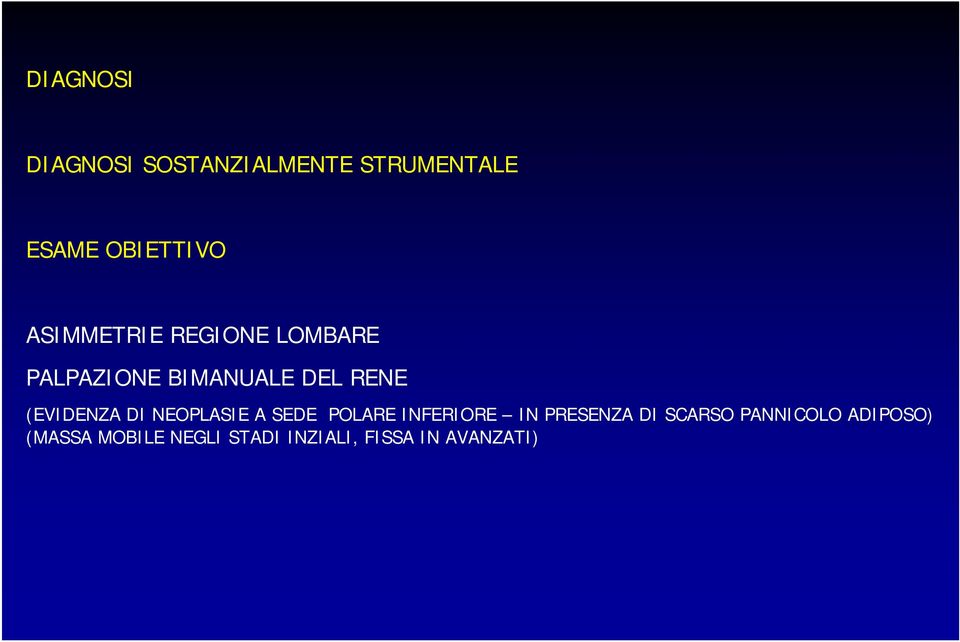 DIAGNOSI

DIAGNOSI SOSTANZIALMENTE STRUMENTALE

ESAME OBIETTIVO

ASIMMETRIE REGIONE LOMBARE

PALPAZIONE BIMANUALE DEL RENE

(EVIDENZA DI NEOPLASIE A SEDE POLARE INFERIORE – IN PRESENZA DI SCARSO PANNICOLO ADIPOSO)
(MASSA MOBILE NEGLI STADI INZIALI, FISSA IN AVANZATI)